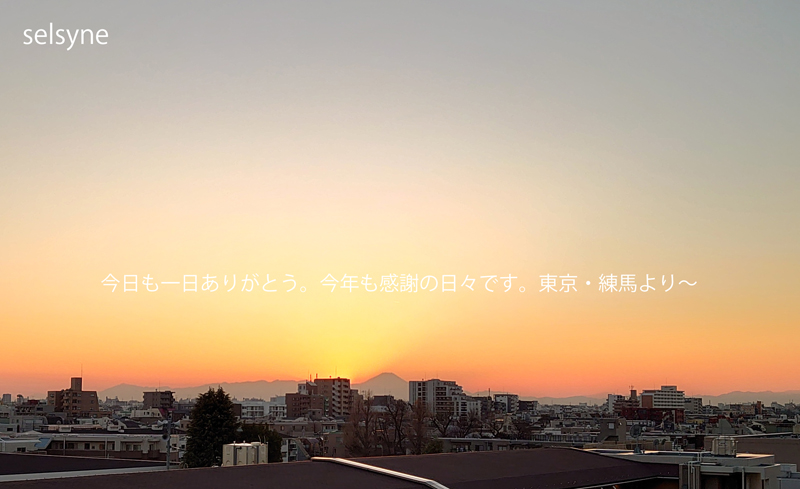 selsyne

今日も一日ありがとう。今年も感謝の日々です。東京・練馬より〜